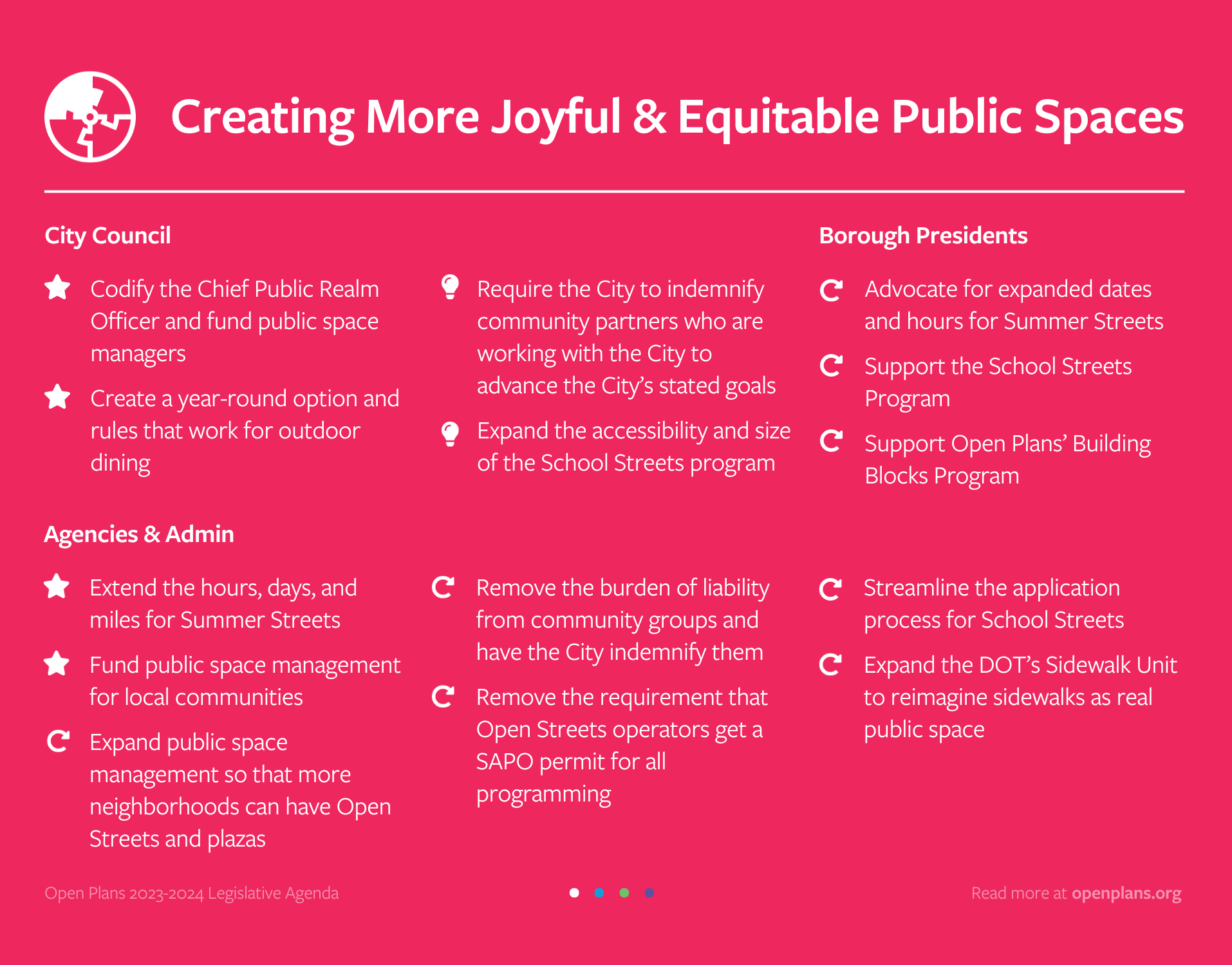 Creating More Joyful & Equitable Public Spaces

City Council

Codify the Chief Public Realm Officer and fund public space managers

Create a year-round option and rules that work for outdoor dining

Require the City to indemnify community partners who are working with the City to advance the City's stated goals

Expand the accessibility and size of the School Streets program

Borough Presidents

Advocate for expanded dates and hours for Summer Streets

Support the School Streets Program

Support Open Plans' Building Blocks Program

Agencies & Admin

Extend the hours, days, and miles for Summer Streets

Fund public space management for local communities

Expand public space management so that more neighborhoods can have Open Streets and plazas

Remove the burden of liability from community groups and have the City indemnify them

Remove the requirement that Open Streets operators get a SAPO permit for all programming

Streamline the application process for School Streets

Expand the DOT's Sidewalk Unit to reimagine sidewalks as real public space

Open Plans 2023-2024 Legislative Agenda

Read more at openplans.org